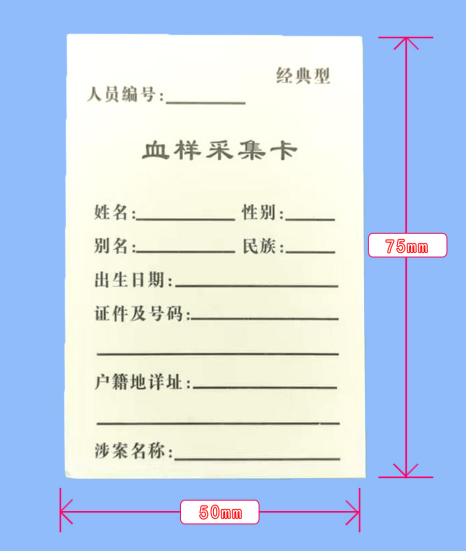 经典型

人员编号:____

血样采集卡

姓名:____ 性别:____

别名:____ 民族:____

出生日期:____

证件及号码:____

____

户籍地详址:____

____

涉案名称:____

75mm

50mm